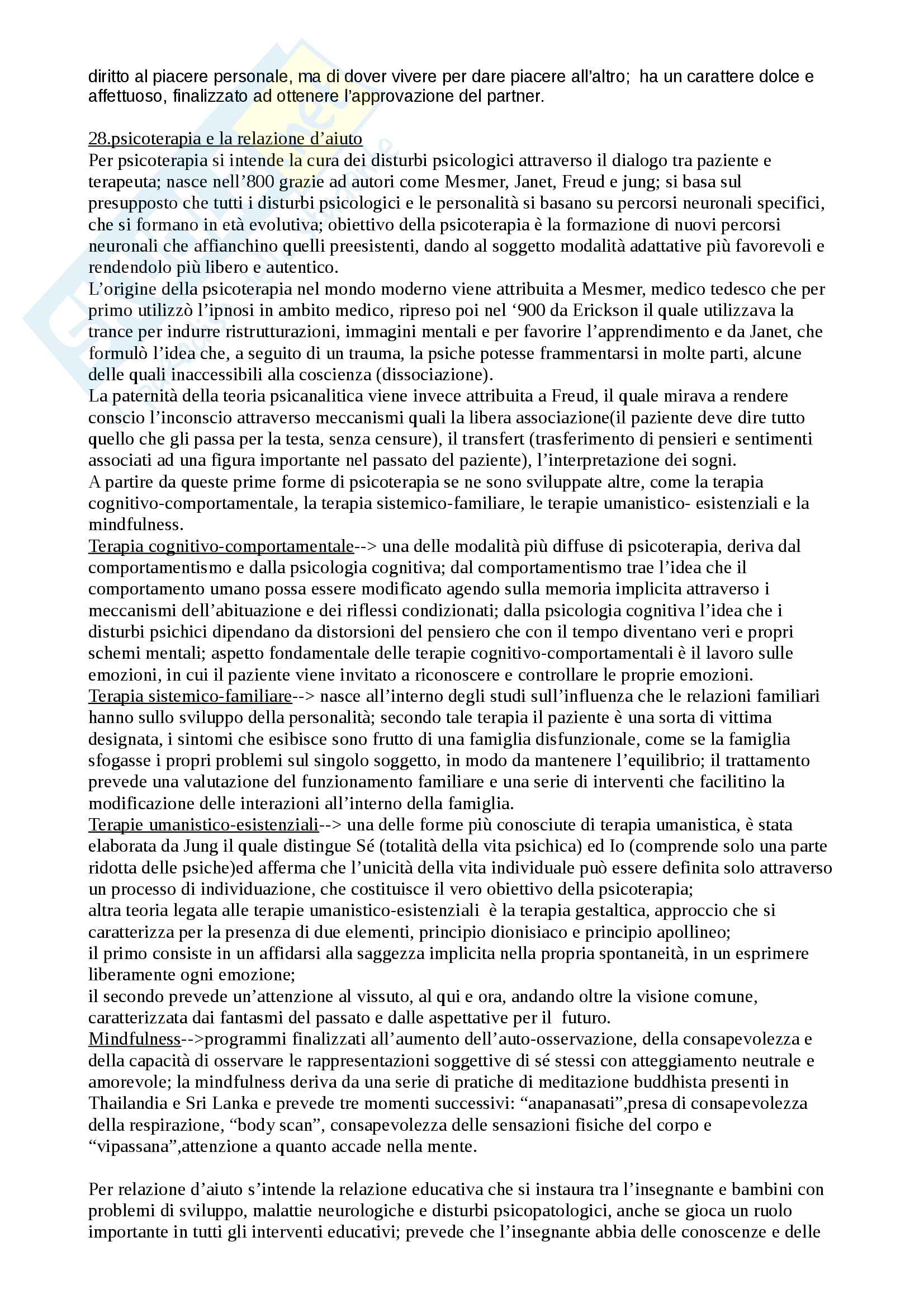 diritto al piacere personale, ma di dover vivere per dare piacere all'altro; ha un carattere dolce e affettuoso, finalizzato ad ottenere l'approvazione del partner.

28.psicoterapia e la relazione d'aiuto
Per psicoterapia si intende la cura dei disturbi psicologici attraverso il dialogo tra paziente e terapeuta; nasce nell'800 grazie ad autori come Mesmer, Janet, Freud e jung; si basa sul presupposto che tutti i disturbi psicologici e le personalità si basano su percorsi neuronali specifici, che si formano in età evolutiva; obiettivo della psicoterapia è la formazione di nuovi percorsi neuronali che affianchino quelli preesistenti, dando al soggetto modalità adattative più favorevoli e rendendolo più libero e autentico.
L'origine della psicoterapia nel mondo moderno viene attribuita a Mesmer, medico tedesco che per primo utilizzò l'ipnosi in ambito medico, ripreso poi nel '900 da Erickson il quale utilizzava la trance per indurre ristrutturazioni, immagini mentali e per favorire l'apprendimento e da Janet, che formulò l'idea che, a seguito di un trauma, la psiche potesse frammentarsi in molte parti, alcune delle quali inaccessibili alla coscienza (dissociazione).
La paternità della teoria psicanalitica viene invece attribuita a Freud, il quale mirava a rendere conscio l'inconscio attraverso meccanismi quali la libera associazione(il paziente deve dire tutto quello che gli passa per la testa, senza censure), il transfert (trasferimento di pensieri e sentimenti associati ad una figura importante nel passato del paziente), l'interpretazione dei sogni.
A partire da queste prime forme di psicoterapia se ne sono sviluppate altre, come la terapia cognitivo-comportamentale, la terapia sistemico-familiare, le terapie umanistico- esistenziali e la mindfulness.
Terapia cognitivo-comportamentale--> una delle modalità più diffuse di psicoterapia, deriva dal comportamentismo e dalla psicologia cognitiva; dal comportamentismo trae l'idea che il comportamento umano possa essere modificato agendo sulla memoria implicita attraverso i meccanismi dell'abituazione e dei riflessi condizionati; dalla psicologia cognitiva l'idea che i disturbi psichici dipendano da distorsioni del pensiero che con il tempo diventano veri e propri schemi mentali; aspetto fondamentale delle terapie cognitivo-comportamentali è il lavoro sulle emozioni, in cui il paziente viene invitato a riconoscere e controllare le proprie emozioni.
Terapia sistemico-familiare--> nasce all'interno degli studi sull'influenza che le relazioni familiari hanno sullo sviluppo della personalità; secondo tale terapia il paziente è una sorta di vittima designata, i sintomi che esibisce sono frutto di una famiglia disfunzionale, come se la famiglia sfogasse i propri problemi sul singolo soggetto, in modo da mantenere l'equilibrio; il trattamento prevede una valutazione del funzionamento familiare e una serie di interventi che facilitino la modificazione delle interazioni all'interno della famiglia.
Terapie umanistico-esistenziali--> una delle forme più conosciute di terapia umanistica, è stata elaborata da Jung il quale distingue Sé (totalità della vita psichica) ed Io (comprende solo una parte ridotta delle psiche)ed afferma che l'unicità della vita individuale può essere definita solo attraverso un processo di individuazione, che costituisce il vero obiettivo della psicoterapia;
altra teoria legata alle terapie umanistico-esistenziali è la terapia gestaltica, approccio che si caratterizza per la presenza di due elementi, principio dionisiaco e principio apollineo;
il primo consiste in un affidarsi alla saggezza implicita nella propria spontaneità, in un esprimere liberamente ogni emozione;
il secondo prevede un'attenzione al vissuto, al qui e ora, andando oltre la visione comune, caratterizzata dai fantasmi del passato e dalle aspettative per il futuro.
Mindfulness-->programmi finalizzati all'aumento dell'auto-osservazione, della consapevolezza e della capacità di osservare le rappresentazioni soggettive di sé stessi con atteggiamento neutrale e amorevole; la mindfulness deriva da una serie di pratiche di meditazione buddhista presenti in Thailandia e Sri Lanka e prevede tre momenti successivi: "anapanasati",presa di consapevolezza della respirazione, "body scan", consapevolezza delle sensazioni fisiche del corpo e "vipassana",attenzione a quanto accade nella mente.

Per relazione d'aiuto s'intende la relazione educativa che si instaura tra l'insegnante e bambini con problemi di sviluppo, malattie neurologiche e disturbi psicopatologici, anche se gioca un ruolo importante in tutti gli interventi educativi; prevede che l'insegnante abbia delle conoscenze e delle